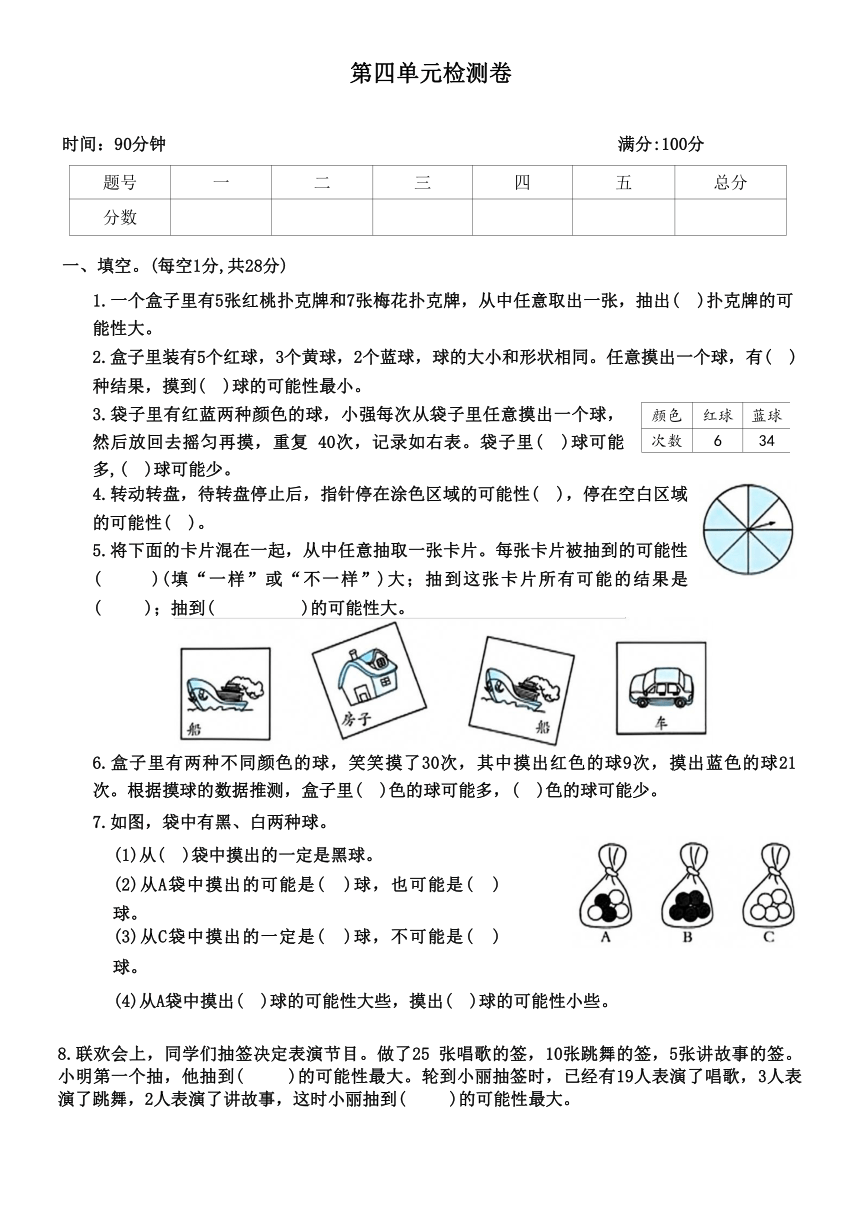 第四单元检测卷

时间：90分钟　　满分:100分

| 题号 | 一 | 二 | 三 | 四 | 五 | 总分 |
|---|---|---|---|---|---|---|
| 分数 | | | | | | |

一、填空。(每空1分,共28分)

1.一个盒子里有5张红桃扑克牌和7张梅花扑克牌，从中任意取出一张，抽出(　)扑克牌的可能性大。

2.盒子里装有5个红球，3个黄球，2个蓝球，球的大小和形状相同。任意摸出一个球，有(　)种结果，摸到(　)球的可能性最小。

3.袋子里有红蓝两种颜色的球，小强每次从袋子里任意摸出一个球，然后放回去摇匀再摸，重复 40次，记录如右表。袋子里(　)球可能多，(　)球可能少。

| 颜色 | 红球 | 蓝球 |
|---|---|---|
| 次数 | 6 | 34 |

4.转动转盘，待转盘停止后，指针停在涂色区域的可能性(　)，停在空白区域的可能性(　)。

5.将下面的卡片混在一起，从中任意抽取一张卡片。每张卡片被抽到的可能性(　　)(填“一样”或“不一样”)大；抽到这张卡片所有可能的结果是(　　)；抽到(　　　)的可能性大。

船　房子　船　车

6.盒子里有两种不同颜色的球，笑笑摸了30次，其中摸出红色的球9次，摸出蓝色的球21次。根据摸球的数据推测，盒子里(　)色的球可能多，(　)色的球可能少。

7.如图，袋中有黑、白两种球。

(1)从(　)袋中摸出的一定是黑球。

(2)从A袋中摸出的可能是(　)球，也可能是(　)球。

(3)从C袋中摸出的一定是(　)球，不可能是(　)球。

(4)从A袋中摸出(　)球的可能性大些，摸出(　)球的可能性小些。

A　B　C

8.联欢会上，同学们抽签决定表演节目。做了25 张唱歌的签，10张跳舞的签，5张讲故事的签。小明第一个抽，他抽到(　　)的可能性最大。轮到小丽抽签时，已经有19人表演了唱歌，3人表演了跳舞，2人表演了讲故事，这时小丽抽到(　　)的可能性最大。